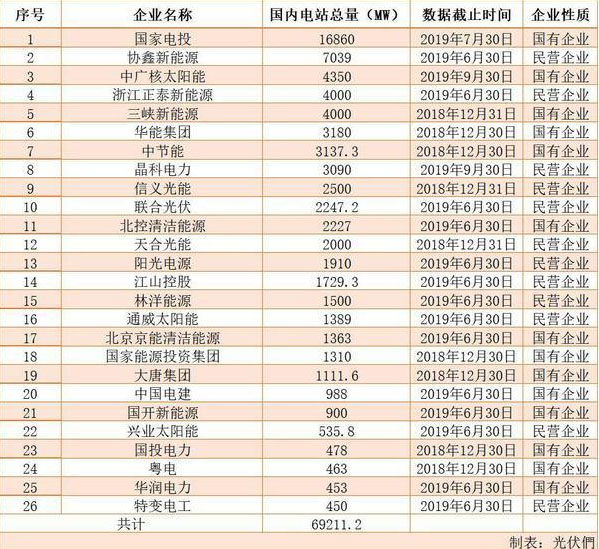 | 序号 | 企业名称 | 国内电站总量（MW） | 数据截止时间 | 企业性质 |
|---|---|---|---|---|
| 1 | 国家电投 | 16860 | 2019年7月30日 | 国有企业 |
| 2 | 协鑫新能源 | 7039 | 2019年6月30日 | 民营企业 |
| 3 | 中广核太阳能 | 4350 | 2019年9月30日 | 国有企业 |
| 4 | 浙江正泰新能源 | 4000 | 2019年6月30日 | 民营企业 |
| 5 | 三峡新能源 | 4000 | 2018年12月31日 | 国有企业 |
| 6 | 华能集团 | 3180 | 2018年12月30日 | 国有企业 |
| 7 | 中节能 | 3137.3 | 2018年12月30日 | 国有企业 |
| 8 | 晶科电力 | 3090 | 2019年9月30日 | 民营企业 |
| 9 | 信义光能 | 2500 | 2018年12月31日 | 民营企业 |
| 10 | 联合光伏 | 2247.2 | 2019年6月30日 | 民营企业 |
| 11 | 北控清洁能源 | 2227 | 2019年6月30日 | 国有企业 |
| 12 | 天合光能 | 2000 | 2018年12月31日 | 民营企业 |
| 13 | 阳光电源 | 1910 | 2019年6月30日 | 民营企业 |
| 14 | 江山控股 | 1729.3 | 2019年6月30日 | 民营企业 |
| 15 | 林洋能源 | 1500 | 2019年6月30日 | 民营企业 |
| 16 | 通威太阳能 | 1389 | 2019年6月30日 | 民营企业 |
| 17 | 北京京能清洁能源 | 1363 | 2019年6月30日 | 国有企业 |
| 18 | 国家能源投资集团 | 1310 | 2018年12月30日 | 国有企业 |
| 19 | 大唐集团 | 1111.6 | 2018年12月30日 | 国有企业 |
| 20 | 中国电建 | 988 | 2019年6月30日 | 国有企业 |
| 21 | 国开新能源 | 900 | 2019年6月30日 | 国有企业 |
| 22 | 兴业太阳能 | 535.8 | 2019年6月30日 | 民营企业 |
| 23 | 国投电力 | 478 | 2018年12月30日 | 国有企业 |
| 24 | 粤电 | 463 | 2018年12月30日 | 国有企业 |
| 25 | 华润电力 | 453 | 2019年6月30日 | 国有企业 |
| 26 | 特变电工 | 450 | 2019年6月30日 | 民营企业 |
| 共计 | | 69211.2 | | |

制表：光伏們